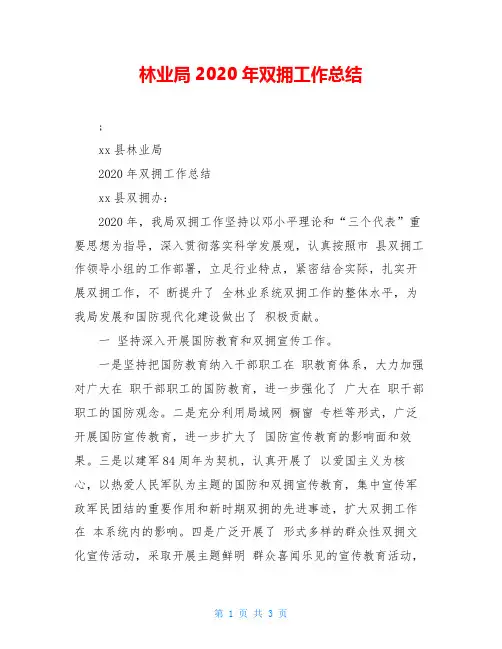 林业局 2020 年双拥工作总结

;

xx 县林业局

2020 年双拥工作总结

xx 县双拥办：

2020 年，我局双拥工作坚持以邓小平理论和“三个代表”重要思想为指导，深入贯彻落实科学发展观，认真按照市 县双拥工作领导小组的工作部署，立足行业特点，紧密结合实际，扎实开展双拥工作，不 断提升了 全林业系统双拥工作的整体水平，为我局发展和国防现代化建设做出了 积极贡献。

一 坚持深入开展国防教育和双拥宣传工作。

一是坚持把国防教育纳入干部职工在 职教育体系，大力加强对广大在 职干部职工的国防教育，进一步强化了 广大在 职干部职工的国防观念。二是充分利用局域网 橱窗 专栏等形式，广泛开展国防宣传教育，进一步扩大了 国防宣传教育的影响面和效果。三是以建军 84 周年为契机，认真开展了 以爱国主义为核心，以热爱人民军队为主题的国防和双拥宣传教育，集中宣传军政军民团结的重要作用和新时期双拥的先进事迹，扩大双拥工作在 本系统内的影响。四是广泛开展了 形式多样的群众性双拥文化宣传活动，采取开展主题鲜明 群众喜闻乐见的宣传教育活动，

第 1 页 共 3 页